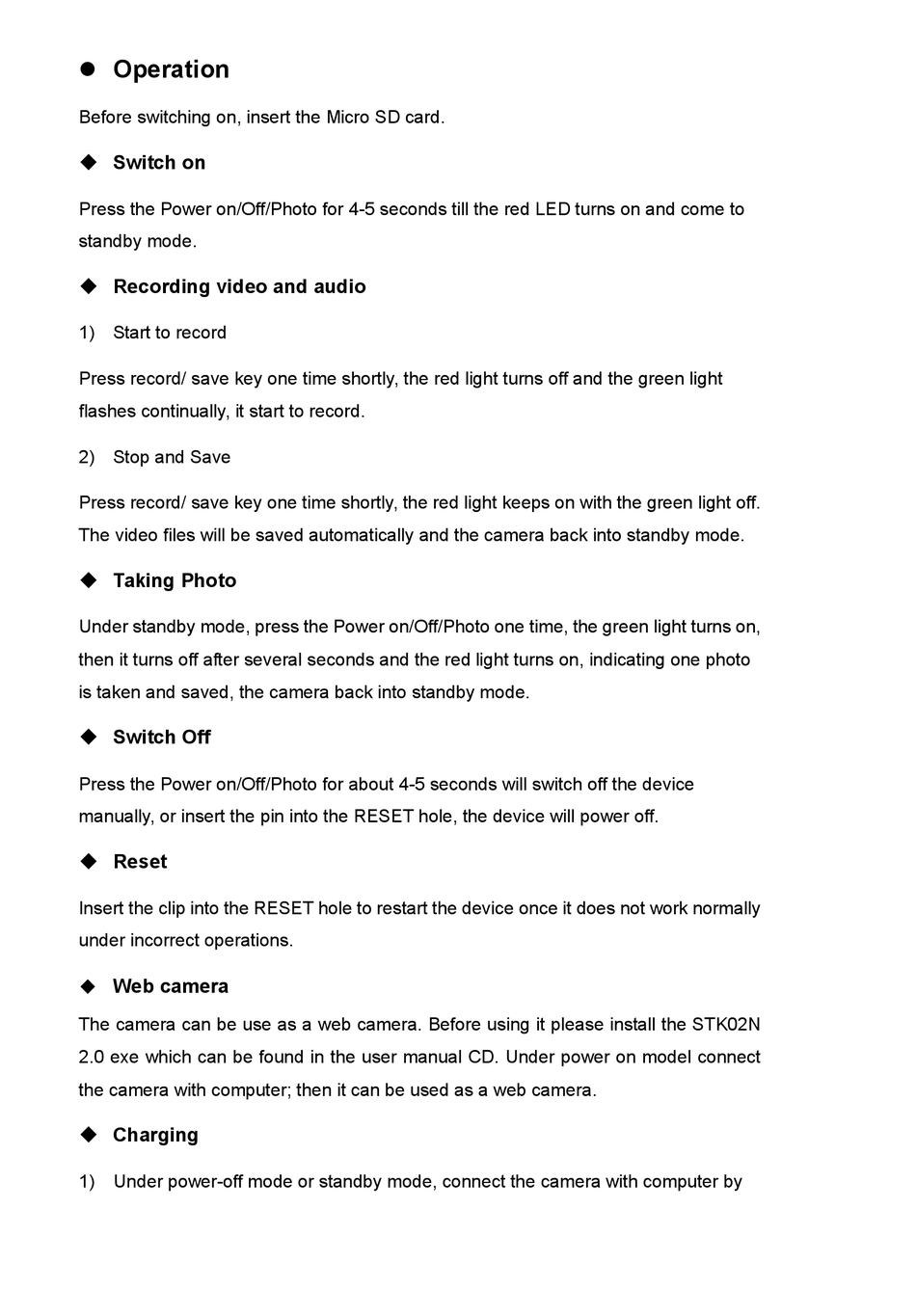 ● Operation

Before switching on, insert the Micro SD card.

◆ Switch on

Press the Power on/Off/Photo for 4-5 seconds till the red LED turns on and come to standby mode.

◆ Recording video and audio

1) Start to record

Press record/ save key one time shortly, the red light turns off and the green light flashes continually, it start to record.

2) Stop and Save

Press record/ save key one time shortly, the red light keeps on with the green light off. The video files will be saved automatically and the camera back into standby mode.

◆ Taking Photo

Under standby mode, press the Power on/Off/Photo one time, the green light turns on, then it turns off after several seconds and the red light turns on, indicating one photo is taken and saved, the camera back into standby mode.

◆ Switch Off

Press the Power on/Off/Photo for about 4-5 seconds will switch off the device manually, or insert the pin into the RESET hole, the device will power off.

◆ Reset

Insert the clip into the RESET hole to restart the device once it does not work normally under incorrect operations.

◆ Web camera

The camera can be use as a web camera. Before using it please install the STK02N 2.0 exe which can be found in the user manual CD. Under power on model connect the camera with computer; then it can be used as a web camera.

◆ Charging

1) Under power-off mode or standby mode, connect the camera with computer by